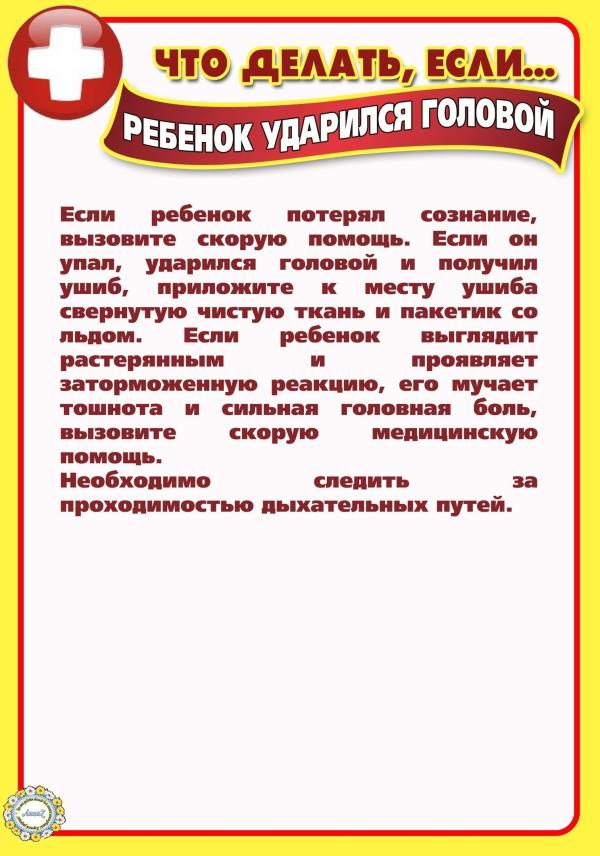 ЧТО ДЕЛАТЬ, ЕСЛИ...

РЕБЕНОК УДАРИЛСЯ ГОЛОВОЙ

Если ребенок потерял сознание, вызовите скорую помощь. Если он упал, ударился головой и получил ушиб, приложите к месту ушиба свернутую чистую ткань и пакетик со льдом. Если ребенок выглядит растерянным и проявляет заторможенную реакцию, его мучает тошнота и сильная головная боль, вызовите скорую медицинскую помощь.

Необходимо следить за проходимостью дыхательных путей.